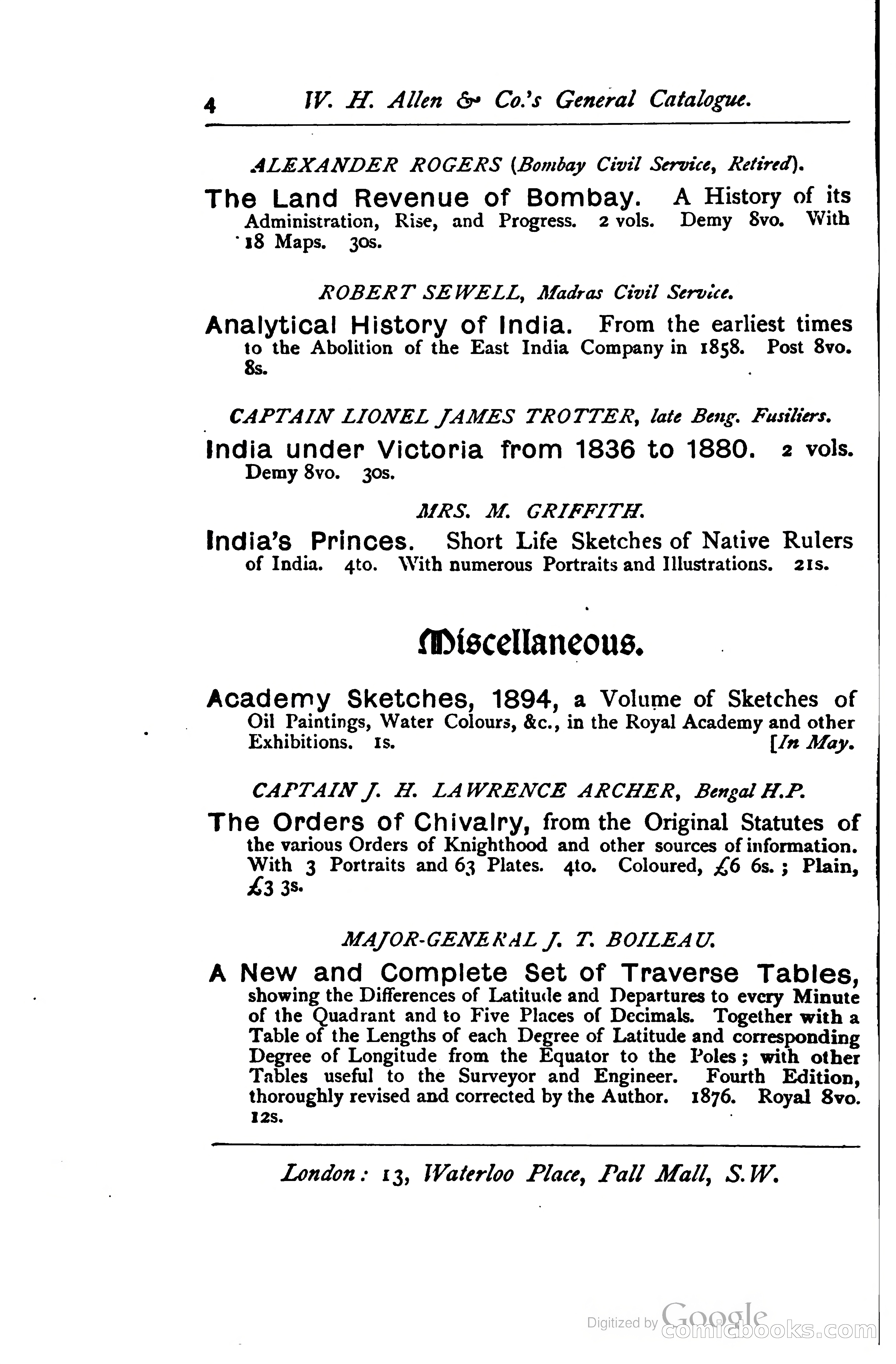 4 W. H. Allen & Co.'s General Catalogue.

ALEXANDER ROGERS (Bombay Civil Service, Retired).

The Land Revenue of Bombay. A History of its Administration, Rise, and Progress. 2 vols. Demy 8vo. With 18 Maps. 30s.

ROBERT SEWELL, Madras Civil Service.

Analytical History of India. From the earliest times to the Abolition of the East India Company in 1858. Post 8vo. 8s.

CAPTAIN LIONEL JAMES TROTTER, late Beng. Fusiliers.

India under Victoria from 1836 to 1880. 2 vols. Demy 8vo. 30s.

MRS. M. GRIFFITH.

India's Princes. Short Life Sketches of Native Rulers of India. 4to. With numerous Portraits and Illustrations. 21s.

Miscellaneous.

Academy Sketches, 1894, a Volume of Sketches of Oil Paintings, Water Colours, &c., in the Royal Academy and other Exhibitions. 1s. [In May.

CAPTAIN J. H. LAWRENCE ARCHER, Bengal H.P.

The Orders of Chivalry, from the Original Statutes of the various Orders of Knighthood and other sources of information. With 3 Portraits and 63 Plates. 4to. Coloured, £6 6s.; Plain, £3 3s.

MAJOR-GENERAL J. T. BOILEAU.

A New and Complete Set of Traverse Tables, showing the Differences of Latitude and Departures to every Minute of the Quadrant and to Five Places of Decimals. Together with a Table of the Lengths of each Degree of Latitude and corresponding Degree of Longitude from the Equator to the Poles; with other Tables useful to the Surveyor and Engineer. Fourth Edition, thoroughly revised and corrected by the Author. 1876. Royal 8vo. 12s.

London: 13, Waterloo Place, Pall Mall, S.W.

Digitized by Google
comicbooks.com